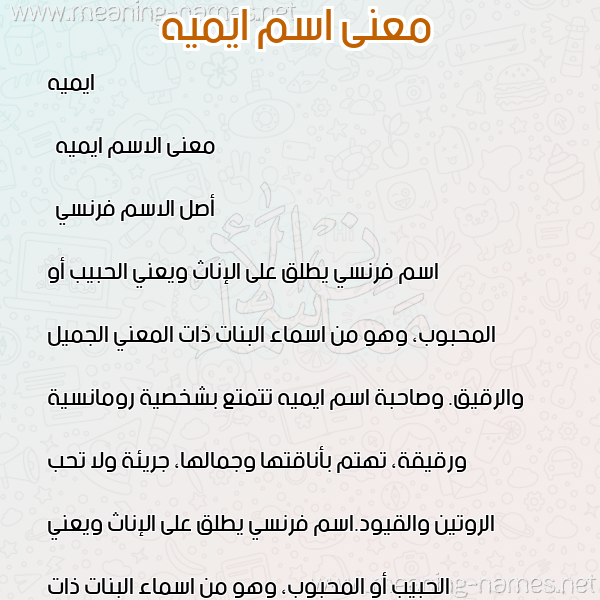 www.meaning-names.net

معنى اسم ايميه

ايميه

معنى الاسم ايميه

أصل الاسم فرنسي

اسم فرنسي يطلق على الإناث ويعني الحبيب أو المحبوب، وهو من اسماء البنات ذات المعني الجميل والرقيق. وصاحبة اسم ايميه تتمتع بشخصية رومانسية ورقيقة، تهتم بأناقتها وجمالها، جريئة ولا تحب الروتين والقيود.اسم فرنسي يطلق على الإناث ويعني الحبيب أو المحبوب، وهو من اسماء البنات ذات

www.meaning-names.net